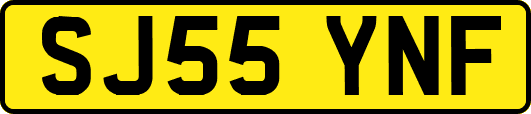 SJ55 YNF